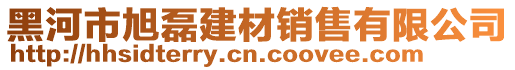 黑河市旭磊建材销售有限公司
http://hhsidterry.cn.coovee.com